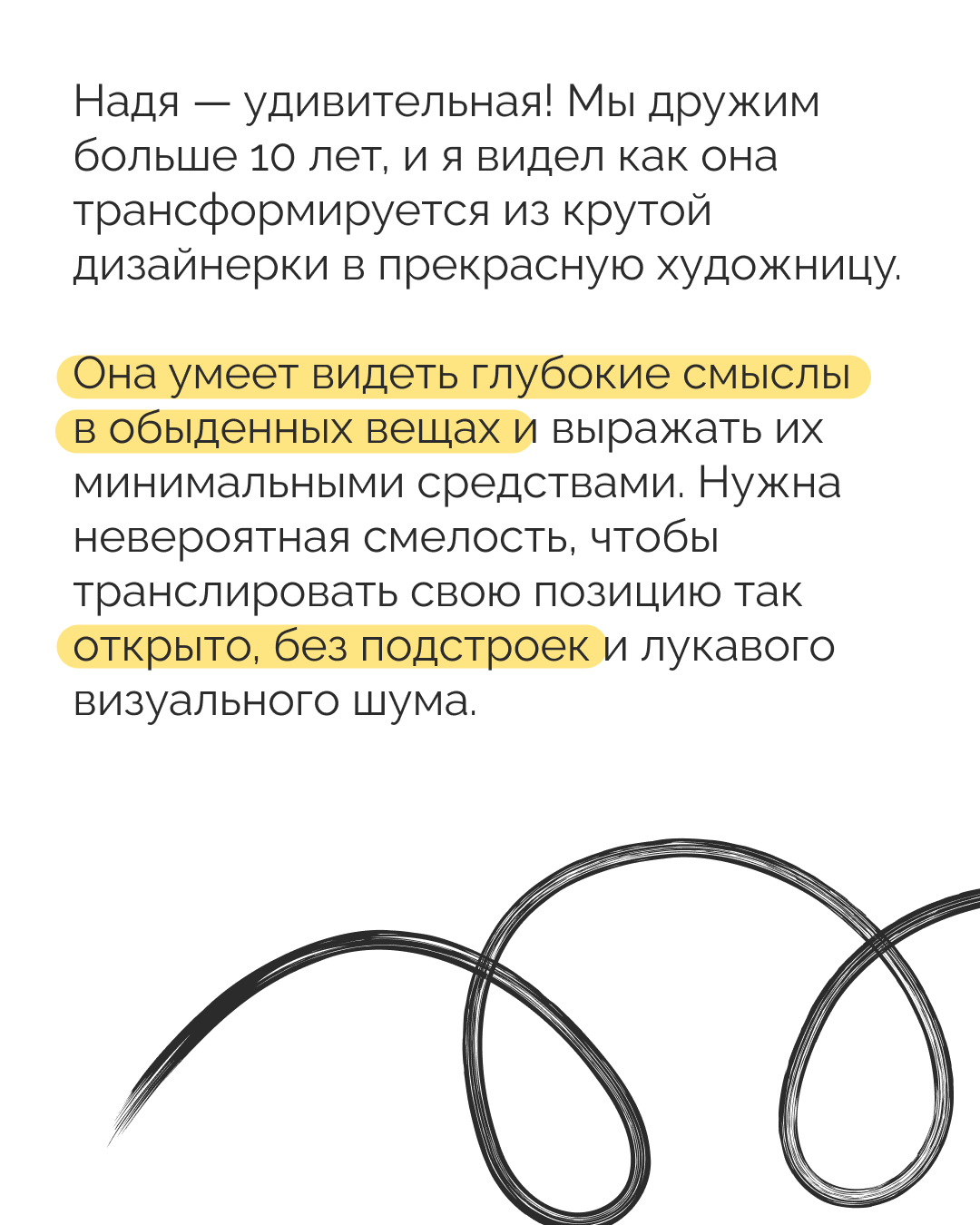 Надя — удивительная! Мы дружим больше 10 лет, и я видел как она трансформируется из крутой дизайнерки в прекрасную художницу.

Она умеет видеть глубокие смыслы в обыденных вещах и выражать их минимальными средствами. Нужна невероятная смелость, чтобы транслировать свою позицию так открыто, без подстроек и лукавого визуального шума.